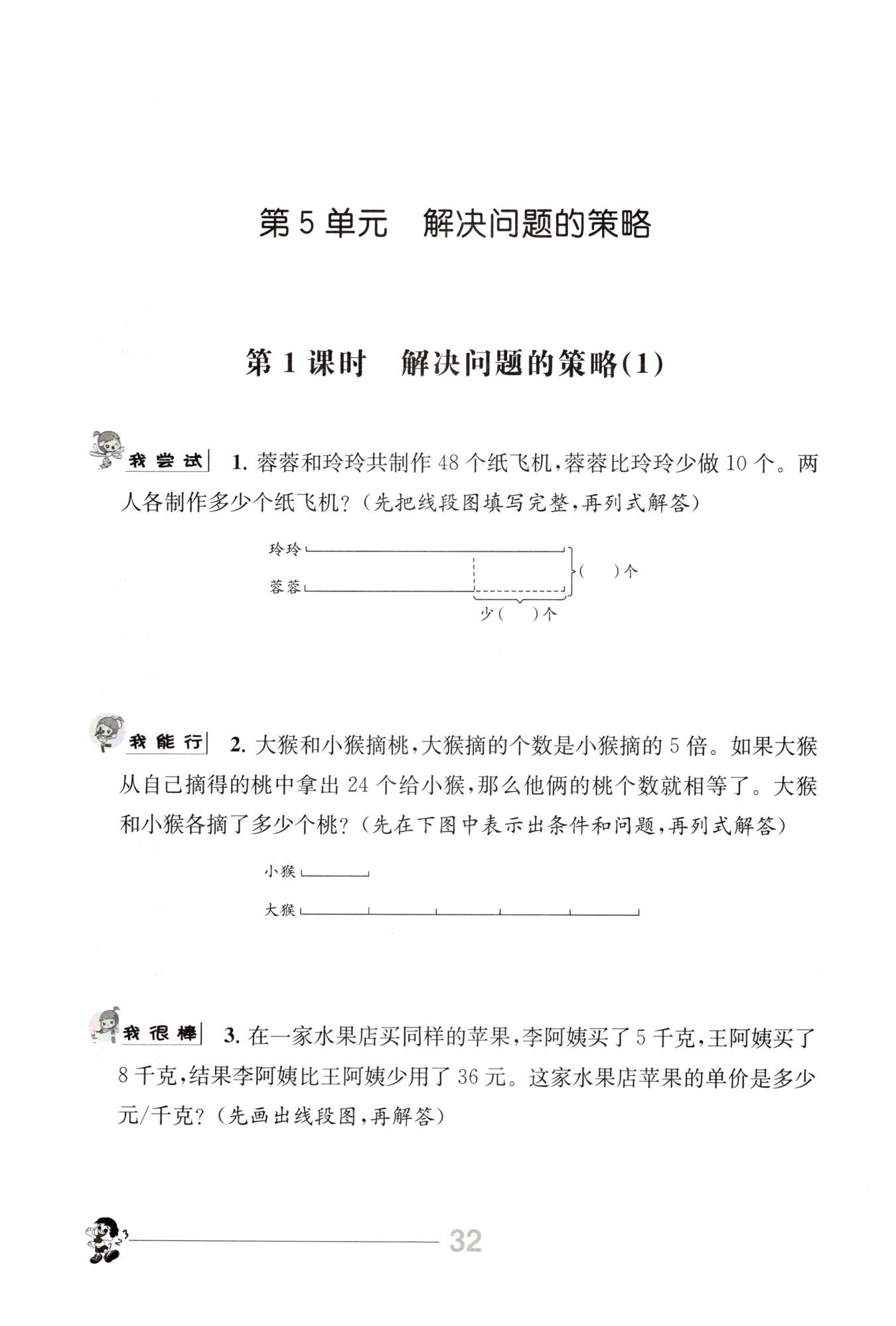 第 5 单元　解决问题的策略

第 1 课时　解决问题的策略(1)

我尝试　1. 蓉蓉和玲玲共制作 48 个纸飞机，蓉蓉比玲玲少做 10 个。两人各制作多少个纸飞机？(先把线段图填写完整，再列式解答)

玲玲

蓉蓉

(　　)个

少(　　)个

我能行　2. 大猴和小猴摘桃，大猴摘的个数是小猴摘的 5 倍。如果大猴从自己摘得的桃中拿出 24 个给小猴，那么他俩的桃个数就相等了。大猴和小猴各摘了多少个桃？(先在下图中表示出条件和问题，再列式解答)

小猴

大猴

我很棒　3. 在一家水果店买同样的苹果，李阿姨买了 5 千克，王阿姨买了 8 千克，结果李阿姨比王阿姨少用了 36 元。这家水果店苹果的单价是多少元/千克？(先画出线段图，再解答)

32